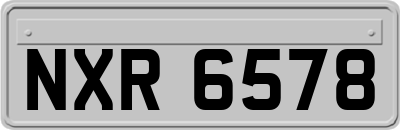 NXR 6578